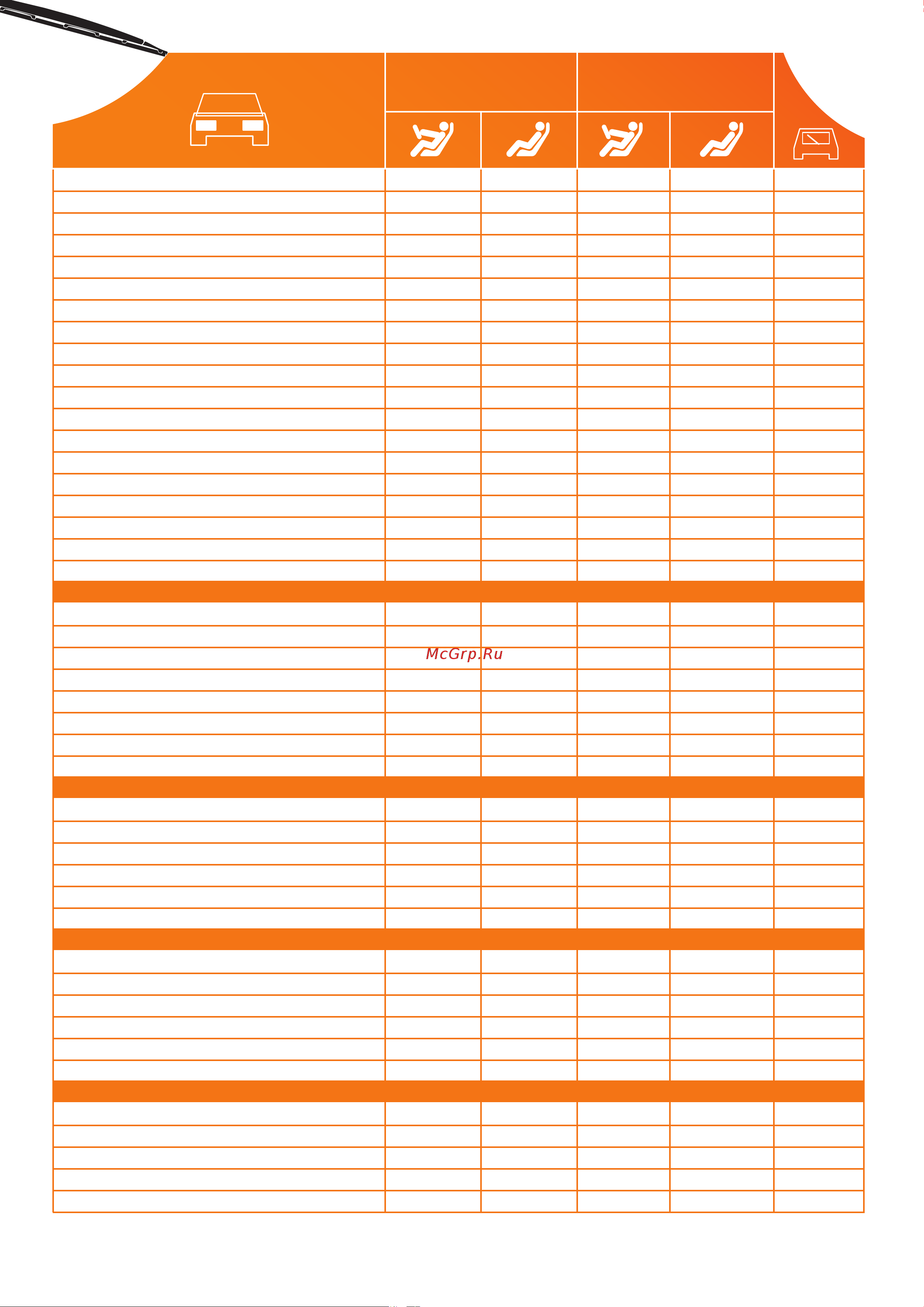 McGrp.Ru